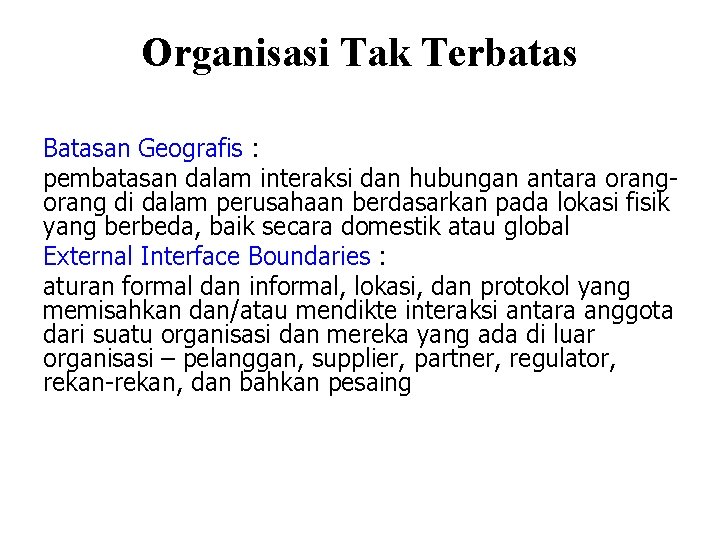 Organisasi Tak Terbatas

Batasan Geografis :

pembatasan dalam interaksi dan hubungan antara orang-orang di dalam perusahaan berdasarkan pada lokasi fisik yang berbeda, baik secara domestik atau global

External Interface Boundaries :

aturan formal dan informal, lokasi, dan protokol yang memisahkan dan/atau mendikte interaksi antara anggota dari suatu organisasi dan mereka yang ada di luar organisasi – pelanggan, supplier, partner, regulator, rekan-rekan, dan bahkan pesaing